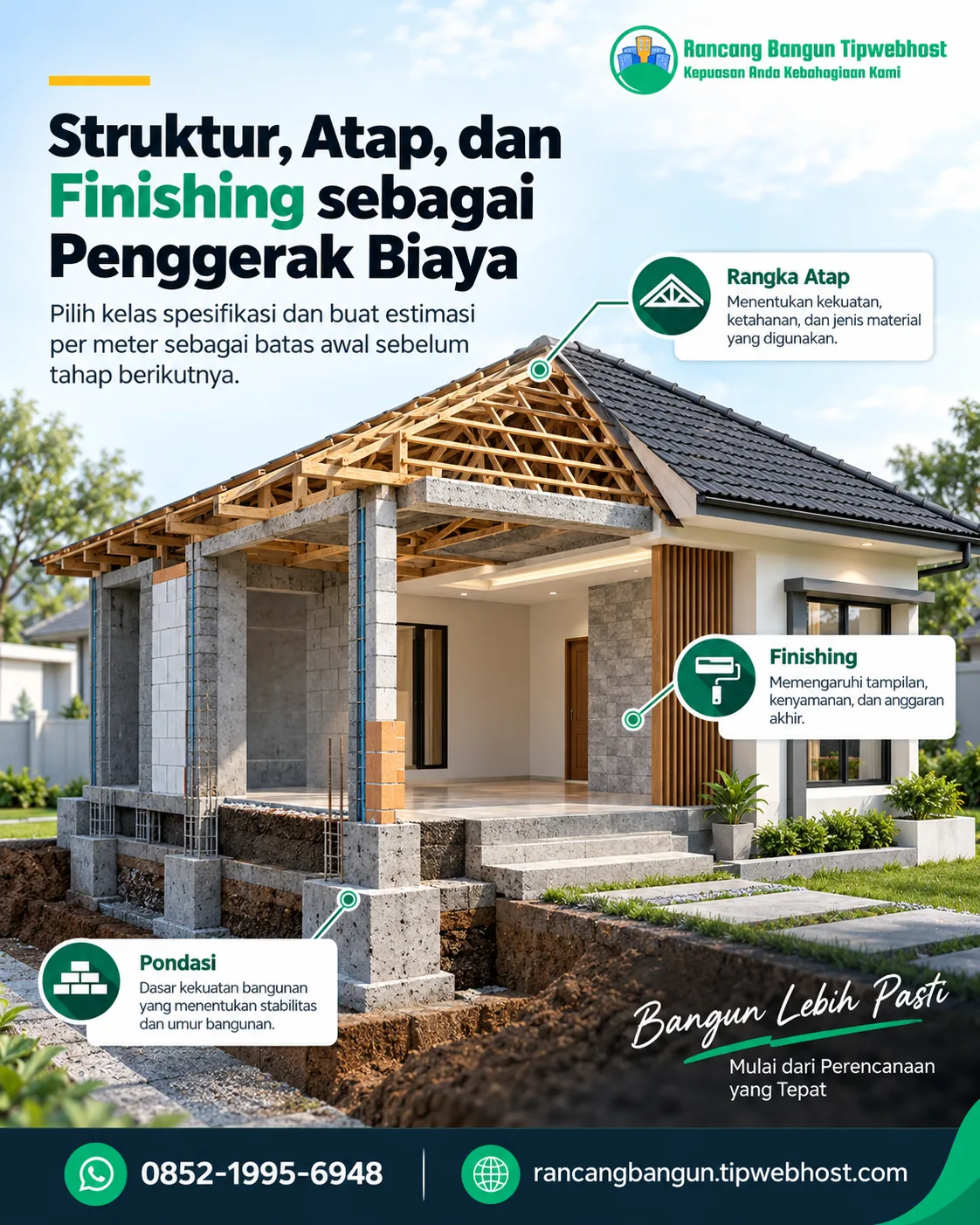 Rancang Bangun Tipwebhost
Kepuasan Anda Kebahagiaan Kami

Struktur, Atap, dan Finishing sebagai Penggerak Biaya

Pilih kelas spesifikasi dan buat estimasi per meter sebagai batas awal sebelum tahap berikutnya.

Rangka Atap
Menentukan kekuatan, ketahanan, dan jenis material yang digunakan.

Finishing
Memengaruhi tampilan, kenyamanan, dan anggaran akhir.

Pondasi
Dasar kekuatan bangunan yang menentukan stabilitas dan umur bangunan.

Bangun Lebih Pasti
Mulai dari Perencanaan yang Tepat

0852-1995-6948

rancangbangun.tipwebhost.com